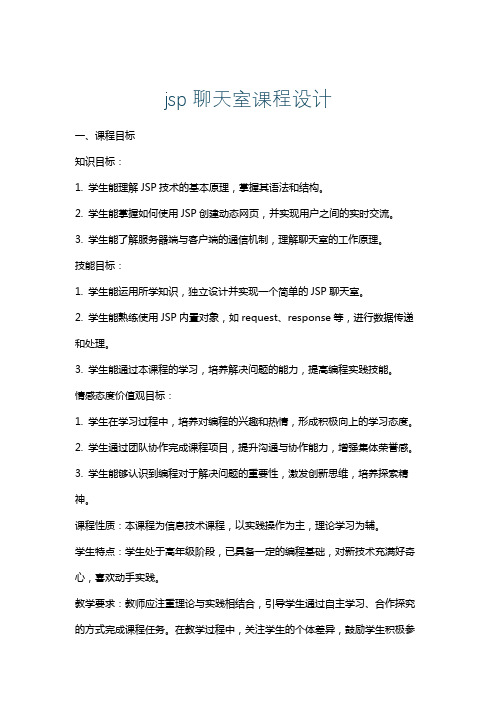 jsp 聊天室课程设计

一、课程目标

知识目标：

1. 学生能理解 JSP 技术的基本原理，掌握其语法和结构。

2. 学生能掌握如何使用 JSP 创建动态网页，并实现用户之间的实时交流。

3. 学生能了解服务器端与客户端的通信机制，理解聊天室的工作原理。

技能目标：

1. 学生能运用所学知识，独立设计并实现一个简单的 JSP 聊天室。

2. 学生能熟练使用 JSP 内置对象，如 request、response 等，进行数据传递和处理。

3. 学生能通过本课程的学习，培养解决问题的能力，提高编程实践技能。

情感态度价值观目标：

1. 学生在学习过程中，培养对编程的兴趣和热情，形成积极向上的学习态度。

2. 学生通过团队协作完成课程项目，提升沟通与协作能力，增强集体荣誉感。

3. 学生能够认识到编程对于解决问题的重要性，激发创新思维，培养探索精神。

课程性质：本课程为信息技术课程，以实践操作为主，理论学习为辅。

学生特点：学生处于高年级阶段，已具备一定的编程基础，对新技术充满好奇心，喜欢动手实践。

教学要求：教师应注重理论与实践相结合，引导学生通过自主学习、合作探究的方式完成课程任务。在教学过程中，关注学生的个体差异，鼓励学生积极参